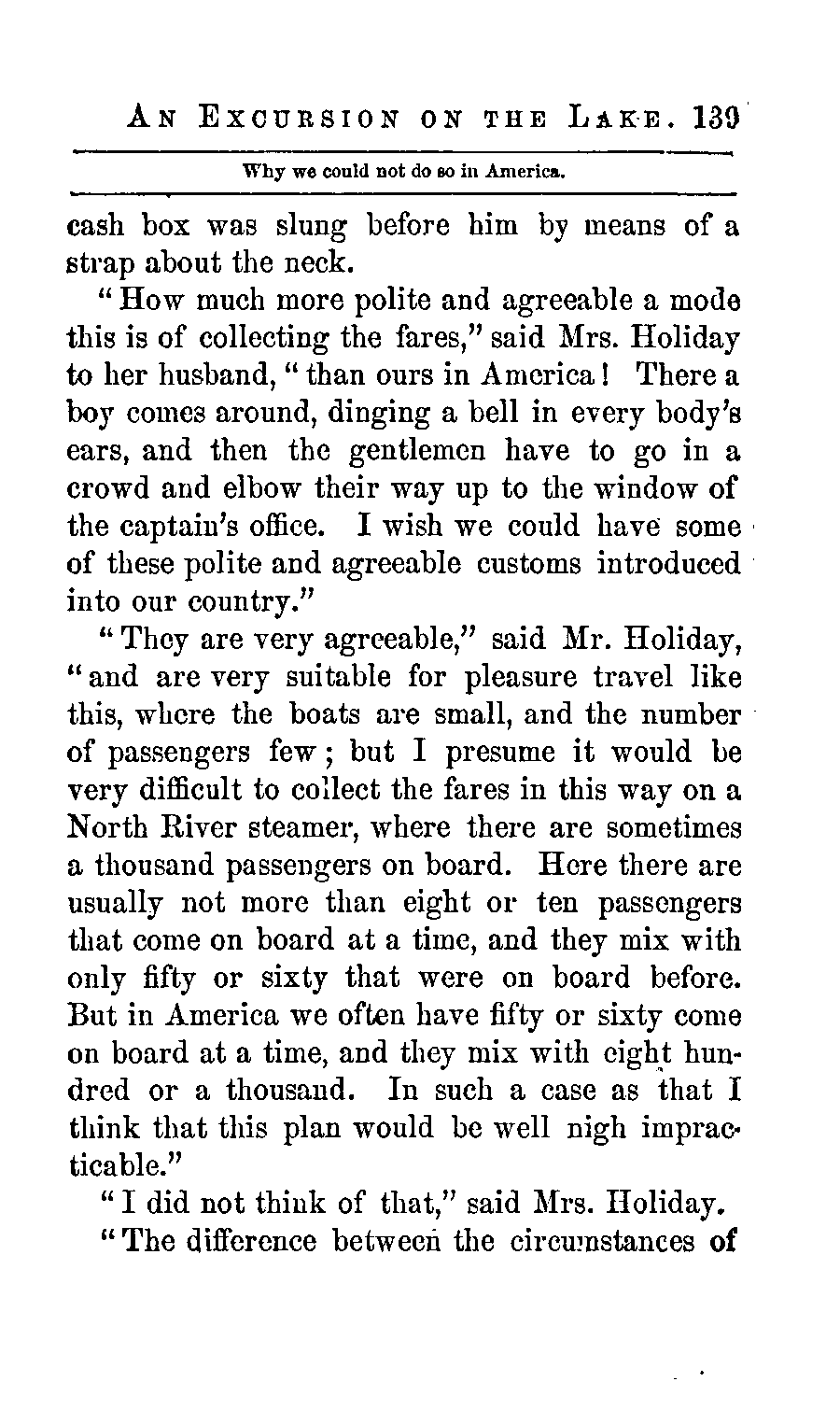 AN EXCURSION ON THE LAKE. 139

Why we could not do so in America.

cash box was slung before him by means of a strap about the neck.

"How much more polite and agreeable a mode this is of collecting the fares," said Mrs. Holiday to her husband, "than ours in America! There a boy comes around, dinging a bell in every body's ears, and then the gentlemen have to go in a crowd and elbow their way up to the window of the captain's office. I wish we could have some of these polite and agreeable customs introduced into our country."

"They are very agreeable," said Mr. Holiday, "and are very suitable for pleasure travel like this, where the boats are small, and the number of passengers few; but I presume it would be very difficult to collect the fares in this way on a North River steamer, where there are sometimes a thousand passengers on board. Here there are usually not more than eight or ten passengers that come on board at a time, and they mix with only fifty or sixty that were on board before. But in America we often have fifty or sixty come on board at a time, and they mix with eight hundred or a thousand. In such a case as that I think that this plan would be well nigh impracticable."

"I did not think of that," said Mrs. Holiday.

"The difference between the circumstances of